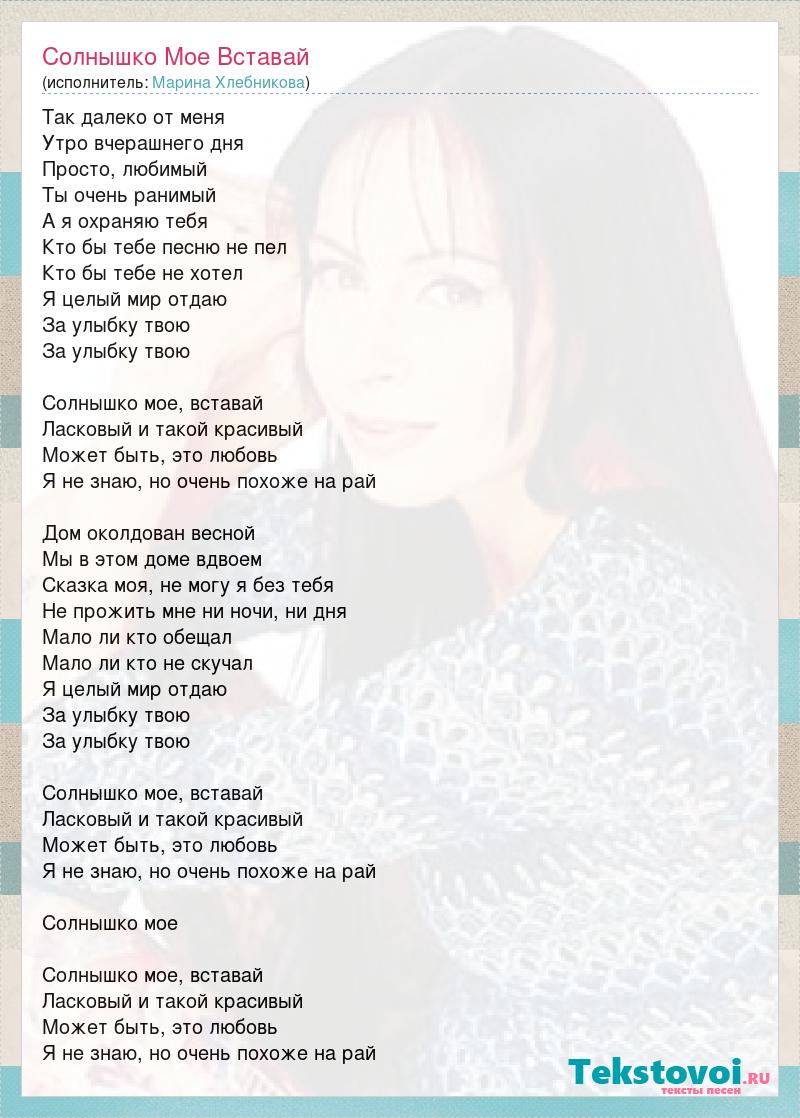 Солнышко Мое Вставай
(исполнитель: Марина Хлебникова)

Так далеко от меня
Утро вчерашнего дня
Просто, любимый
Ты очень ранимый
А я охраняю тебя
Кто бы тебе песню не пел
Кто бы тебе не хотел
Я целый мир отдаю
За улыбку твою
За улыбку твою

Солнышко мое, вставай
Ласковый и такой красивый
Может быть, это любовь
Я не знаю, но очень похоже на рай

Дом околдован весной
Мы в этом доме вдвоем
Сказка моя, не могу я без тебя
Не прожить мне ни ночи, ни дня
Мало ли кто обещал
Мало ли кто не скучал
Я целый мир отдаю
За улыбку твою
За улыбку твою

Солнышко мое, вставай
Ласковый и такой красивый
Может быть, это любовь
Я не знаю, но очень похоже на рай

Солнышко мое

Солнышко мое, вставай
Ласковый и такой красивый
Может быть, это любовь
Я не знаю, но очень похоже на рай

Tekstovoi.RU
тексты песен